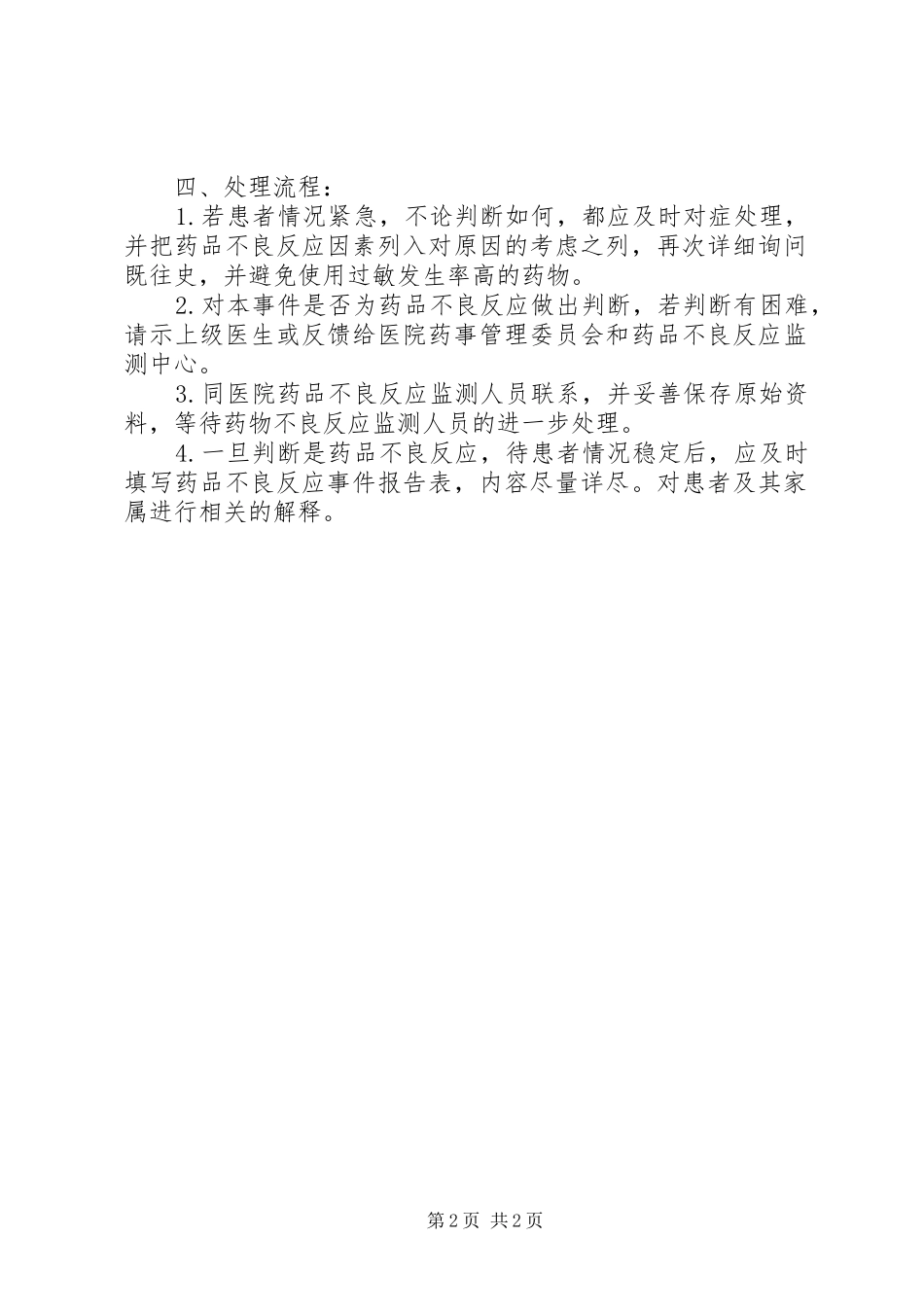 四、处理流程：

1.若患者情况紧急，不论判断如何，都应及时对症处理，并把药品不良反应因素列入对原因的考虑之列，再次详细询问既往史，并避免使用过敏发生率高的药物。

2.对本事件是否为药品不良反应做出判断，若判断有困难，请示上级医生或反馈给医院药事管理委员会和药品不良反应监测中心。

3.同医院药品不良反应监测人员联系，并妥善保存原始资料，等待药物不良反应监测人员的进一步处理。

4.一旦判断是药品不良反应，待患者情况稳定后，应及时填写药品不良反应事件报告表，内容尽量详尽。对患者及其家属进行相关的解释。

第2页 共2页